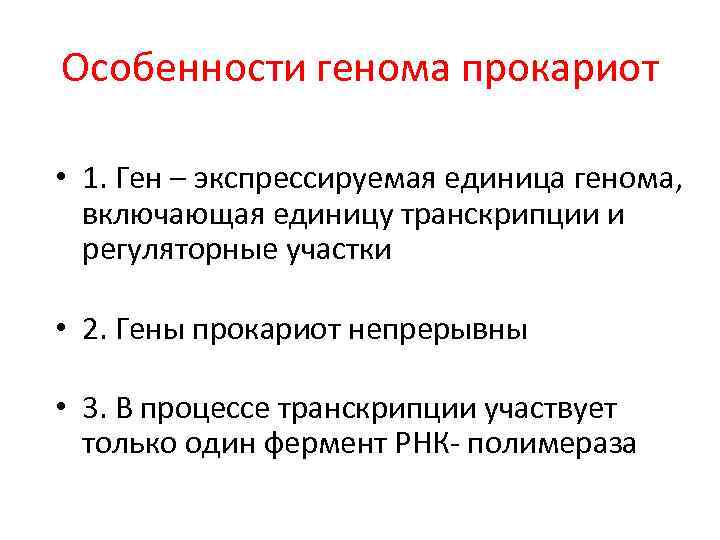 Особенности генома прокариот

• 1. Ген – экспрессируемая единица генома, включающая единицу транскрипции и регуляторные участки

• 2. Гены прокариот непрерывны

• 3. В процессе транскрипции участвует только один фермент РНК- полимераза